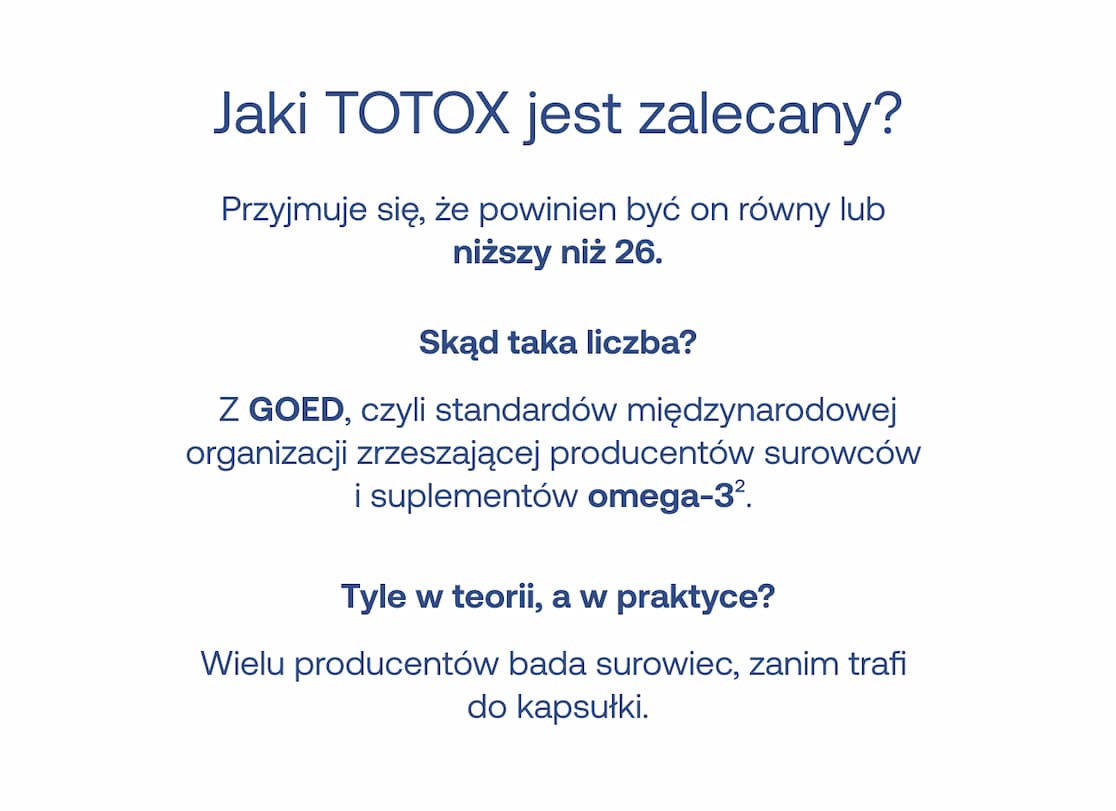 Jaki TOTOX jest zalecany?

Przyjmuje się, że powinien być on równy lub niższy niż 26.

Skąd taka liczba?

Z GOED, czyli standardów międzynarodowej organizacji zrzeszającej producentów surowców i suplementów omega-3$^2$.

Tyle w teorii, a w praktyce?

Wielu producentów bada surowiec, zanim trafi do kapsułki.